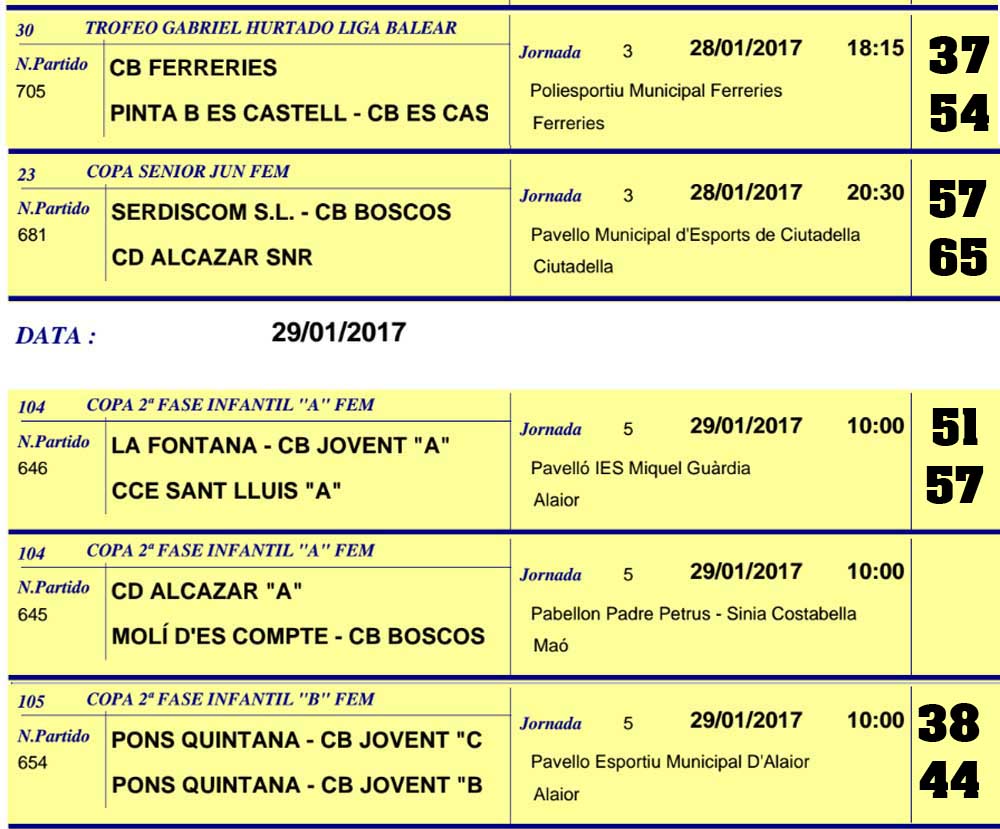 30 TROFEO GABRIEL HURTADO LIGA BALEAR

N.Partido
705

CB FERRERIES
PINTA B ES CASTELL - CB ES CAS

Jornada 3 28/01/2017 18:15
Poliesportiu Municipal Ferreries
Ferreries

37
54

23 COPA SENIOR JUN FEM

N.Partido
681

SERDISCOM S.L. - CB BOSCOS
CD ALCAZAR SNR

Jornada 3 28/01/2017 20:30
Pavello Municipal d'Esports de Ciutadella
Ciutadella

57
65

DATA : 29/01/2017

104 COPA 2ª FASE INFANTIL "A" FEM

N.Partido
646

LA FONTANA - CB JOVENT "A"
CCE SANT LLUIS "A"

Jornada 5 29/01/2017 10:00
Pavelló IES Miquel Guàrdia
Alaior

51
57

104 COPA 2ª FASE INFANTIL "A" FEM

N.Partido
645

CD ALCAZAR "A"
MOLÍ D'ES COMPTE - CB BOSCOS

Jornada 5 29/01/2017 10:00
Pabellon Padre Petrus - Sinia Costabella
Maó

105 COPA 2ª FASE INFANTIL "B" FEM

N.Partido
654

PONS QUINTANA - CB JOVENT "C
PONS QUINTANA - CB JOVENT "B

Jornada 5 29/01/2017 10:00
Pavello Esportiu Municipal D'Alaior
Alaior

38
44